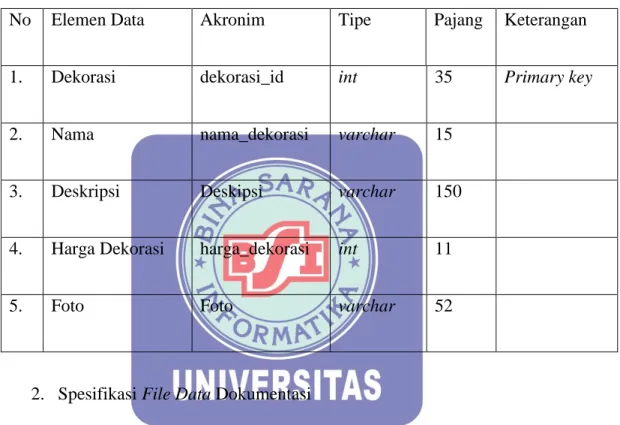 | No | Elemen Data | Akronim | Tipe | Pajang | Keterangan |
|---|---|---|---|---|---|
| 1. | Dekorasi | dekorasi_id | int | 35 | Primary key |
| 2. | Nama | nama_dekorasi | varchar | 15 | |
| 3. | Deskripsi | Deskipsi | varchar | 150 | |
| 4. | Harga Dekorasi | harga_dekorasi | int | 11 | |
| 5. | Foto | Foto | varchar | 52 | |

2. Spesifikasi File Data Dokumentasi

BINA SARANA INFORMATIKA
BSI
UNIVERSITAS